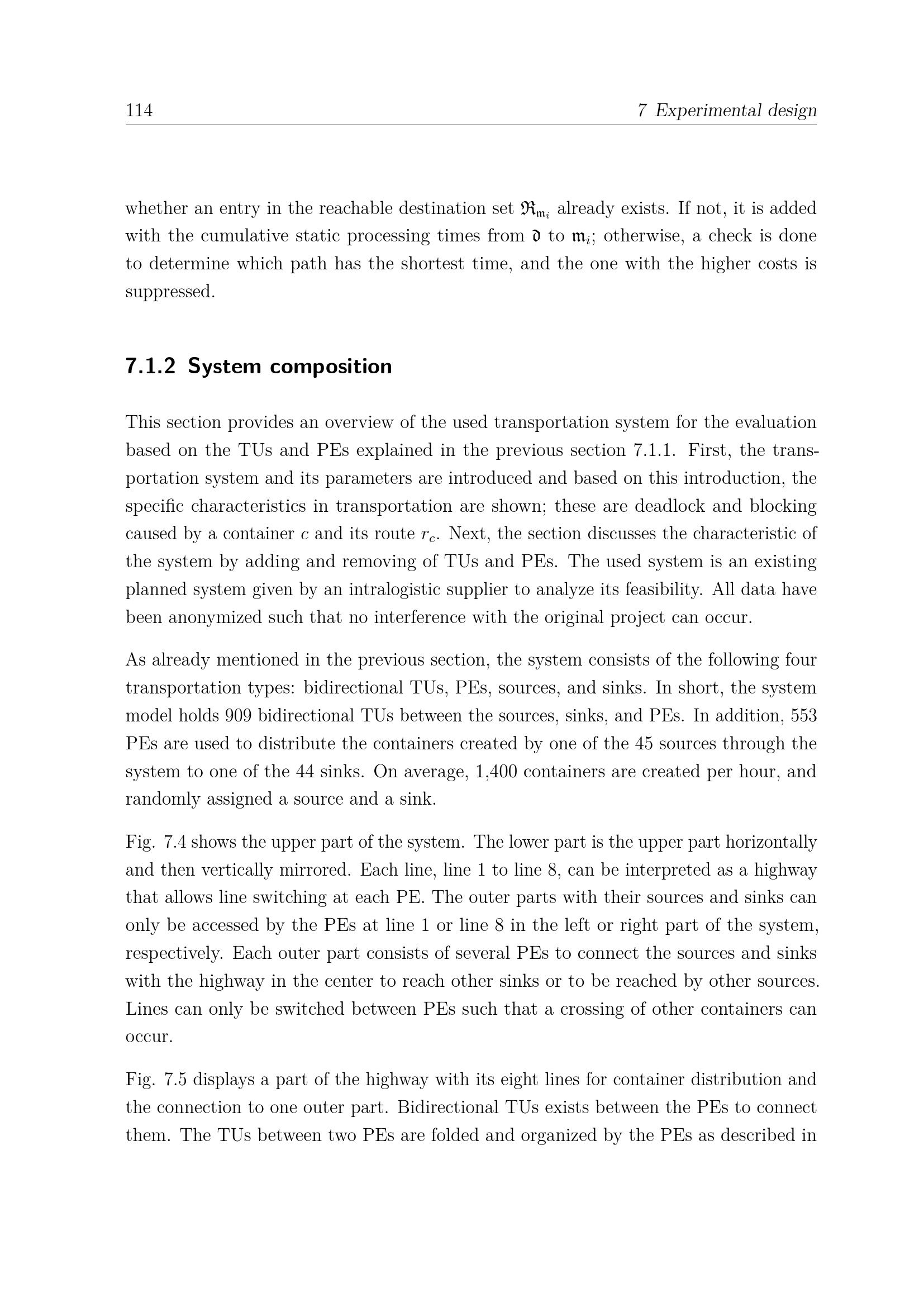 114 7 Experimental design

whether an entry in the reachable destination set $\mathfrak{R}_{\mathfrak{m}_i}$ already exists. If not, it is added with the cumulative static processing times from $\mathfrak{d}$ to $\mathfrak{m}_i$; otherwise, a check is done to determine which path has the shortest time, and the one with the higher costs is suppressed.

7.1.2 System composition

This section provides an overview of the used transportation system for the evaluation based on the TUs and PEs explained in the previous section 7.1.1. First, the transportation system and its parameters are introduced and based on this introduction, the specific characteristics in transportation are shown; these are deadlock and blocking caused by a container $c$ and its route $r_c$. Next, the section discusses the characteristic of the system by adding and removing of TUs and PEs. The used system is an existing planned system given by an intralogistic supplier to analyze its feasibility. All data have been anonymized such that no interference with the original project can occur.

As already mentioned in the previous section, the system consists of the following four transportation types: bidirectional TUs, PEs, sources, and sinks. In short, the system model holds 909 bidirectional TUs between the sources, sinks, and PEs. In addition, 553 PEs are used to distribute the containers created by one of the 45 sources through the system to one of the 44 sinks. On average, 1,400 containers are created per hour, and randomly assigned a source and a sink.

Fig. 7.4 shows the upper part of the system. The lower part is the upper part horizontally and then vertically mirrored. Each line, line 1 to line 8, can be interpreted as a highway that allows line switching at each PE. The outer parts with their sources and sinks can only be accessed by the PEs at line 1 or line 8 in the left or right part of the system, respectively. Each outer part consists of several PEs to connect the sources and sinks with the highway in the center to reach other sinks or to be reached by other sources. Lines can only be switched between PEs such that a crossing of other containers can occur.

Fig. 7.5 displays a part of the highway with its eight lines for container distribution and the connection to one outer part. Bidirectional TUs exists between the PEs to connect them. The TUs between two PEs are folded and organized by the PEs as described in